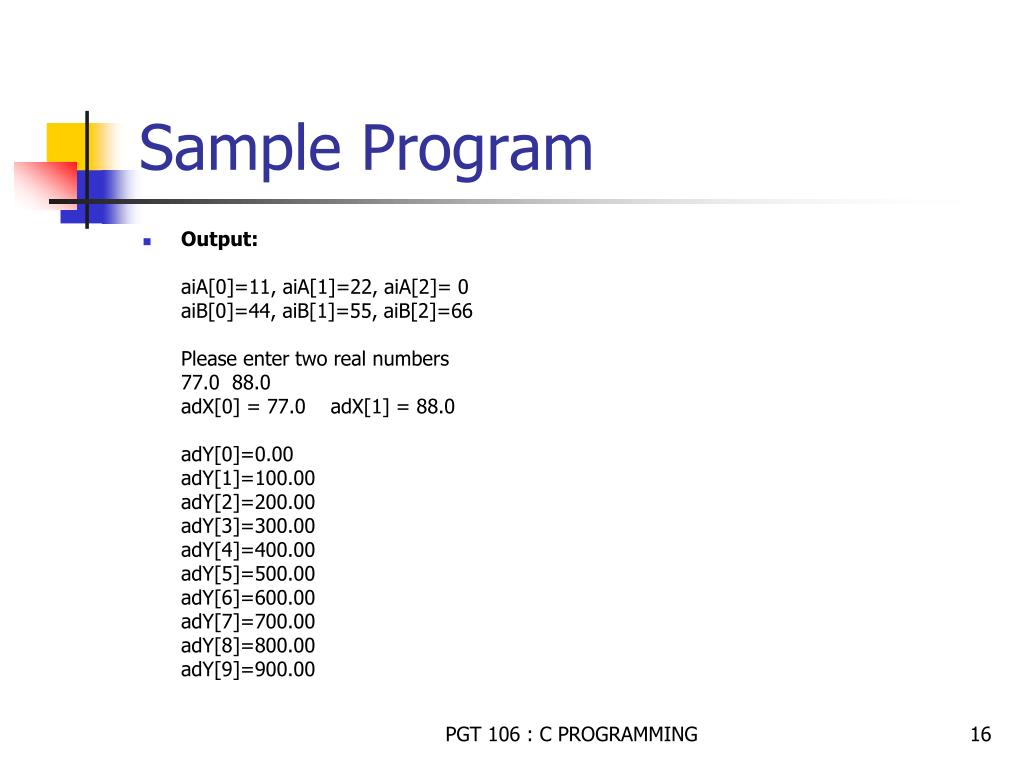 Sample Program

Output:

aiA[0]=11, aiA[1]=22, aiA[2]= 0
aiB[0]=44, aiB[1]=55, aiB[2]=66

Please enter two real numbers
77.0 88.0
adX[0] = 77.0 adX[1] = 88.0

adY[0]=0.00
adY[1]=100.00
adY[2]=200.00
adY[3]=300.00
adY[4]=400.00
adY[5]=500.00
adY[6]=600.00
adY[7]=700.00
adY[8]=800.00
adY[9]=900.00

PGT 106 : C PROGRAMMING

16